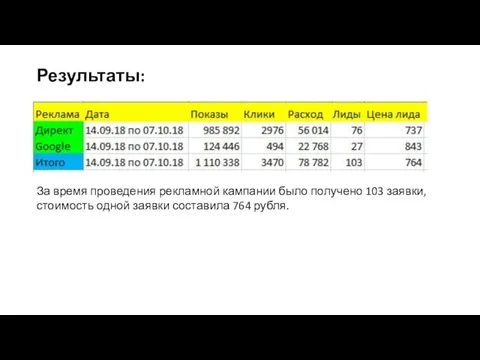 Результаты:

| Реклама | Дата | Показы | Клики | Расход | Лиды | Цена лида |
|---|---|---|---|---|---|---|
| Директ | 14.09.18 по 07.10.18 | 985 892 | 2976 | 56 014 | 76 | 737 |
| Google | 14.09.18 по 07.10.18 | 124 446 | 494 | 22 768 | 27 | 843 |
| Итого | 14.09.18 по 07.10.18 | 1 110 338 | 3470 | 78 782 | 103 | 764 |

За время проведения рекламной кампании было получено 103 заявки, стоимость одной заявки составила 764 рубля.